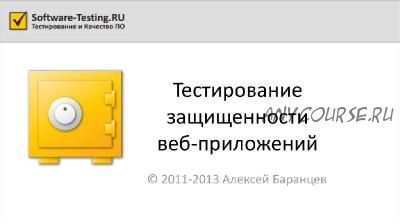 Software-Testing.RU
Тестирование и Качество ПО

Тестирование защищенности веб-приложений

ANYCOURSE.RU

© 2011-2013 Алексей Баранцев